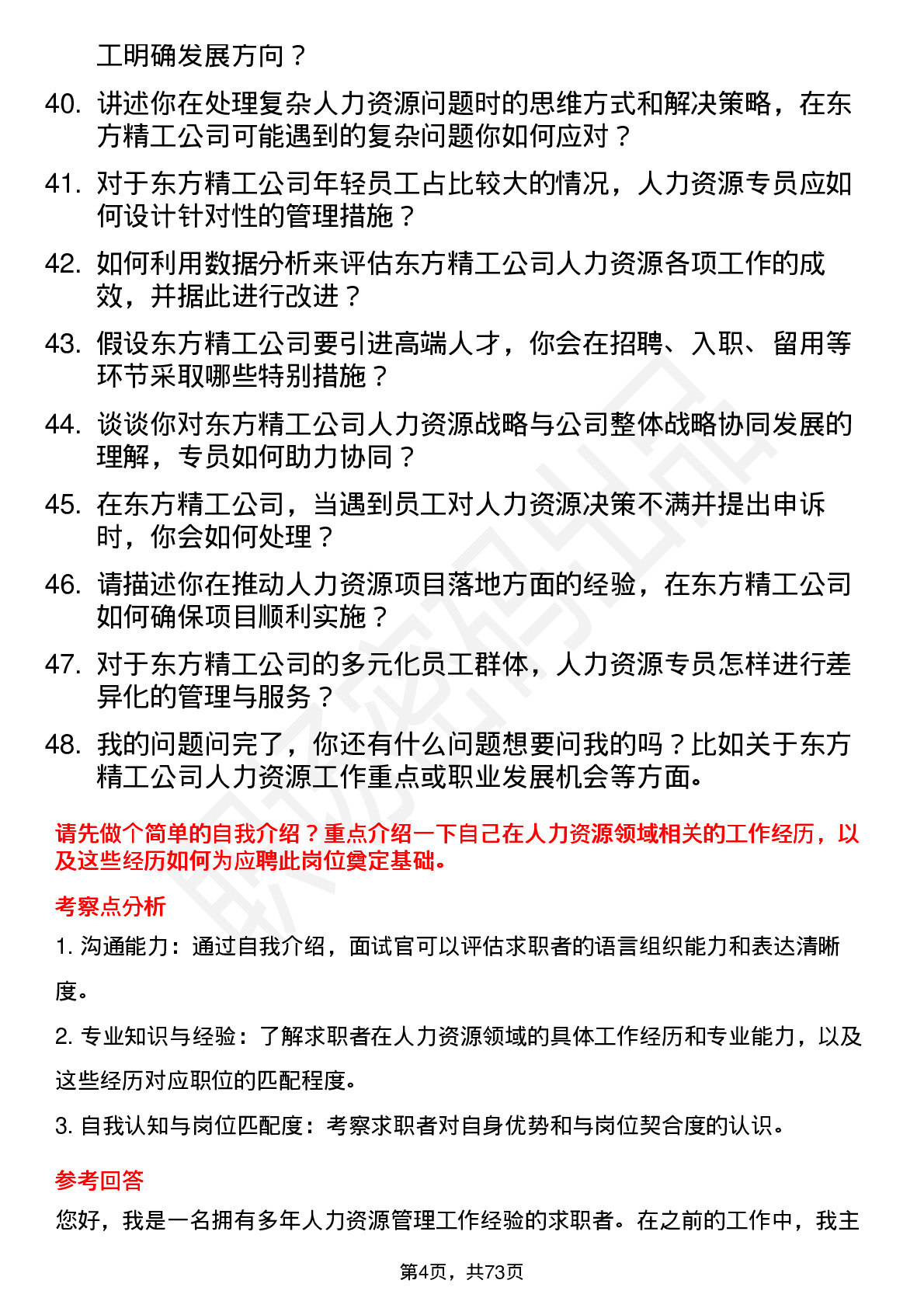 工明确发展方向？

40. 讲述你在处理复杂人力资源问题时的思维方式和解决策略，在东方精工公司可能遇到的复杂问题你如何应对？

41. 对于东方精工公司年轻员工占比较大的情况，人力资源专员应如何设计针对性的管理措施？

42. 如何利用数据分析来评估东方精工公司人力资源各项工作的成效，并据此进行改进？

43. 假设东方精工公司要引进高端人才，你会在招聘、入职、留用等环节采取哪些特别措施？

44. 谈谈你对东方精工公司人力资源战略与公司整体战略协同发展的理解，专员如何助力协同？

45. 在东方精工公司，当遇到员工对人力资源决策不满并提出申诉时，你会如何处理？

46. 请描述你在推动人力资源项目落地方面的经验，在东方精工公司如何确保项目顺利实施？

47. 对于东方精工公司的多元化员工群体，人力资源专员怎样进行差异化的管理与服务？

48. 我的问题问完了，你还有什么问题想要问我的吗？比如关于东方精工公司人力资源工作重点或职业发展机会等方面。

请先做个简单的自我介绍？重点介绍一下自己在人力资源领域相关的工作经历，以及这些经历如何为应聘此岗位奠定基础。

考察点分析

1. 沟通能力：通过自我介绍，面试官可以评估求职者的语言组织能力和表达清晰度。

2. 专业知识与经验：了解求职者在人力资源领域的具体工作经历和专业能力，以及这些经历对应职位的匹配程度。

3. 自我认知与岗位匹配度：考察求职者对自身优势和与岗位契合度的认识。

参考回答

您好，我是一名拥有多年人力资源管理工作经验的求职者。在之前的工作中，我主

第4页，共73页